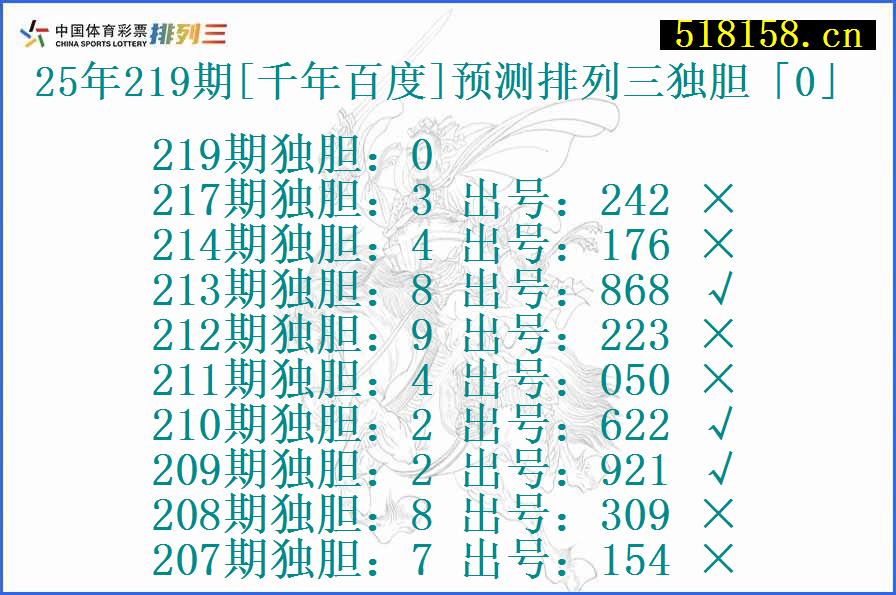 中国体育彩票 CHINA SPORTS LOTTERY 排列三

518158.cn

25年219期[千年百度]预测排列三独胆「0」

219期独胆：0
217期独胆：3 出号：242 ×
214期独胆：4 出号：176 ×
213期独胆：8 出号：868 √
212期独胆：9 出号：223 ×
211期独胆：4 出号：050 ×
210期独胆：2 出号：622 √
209期独胆：2 出号：921 √
208期独胆：8 出号：309 ×
207期独胆：7 出号：154 ×